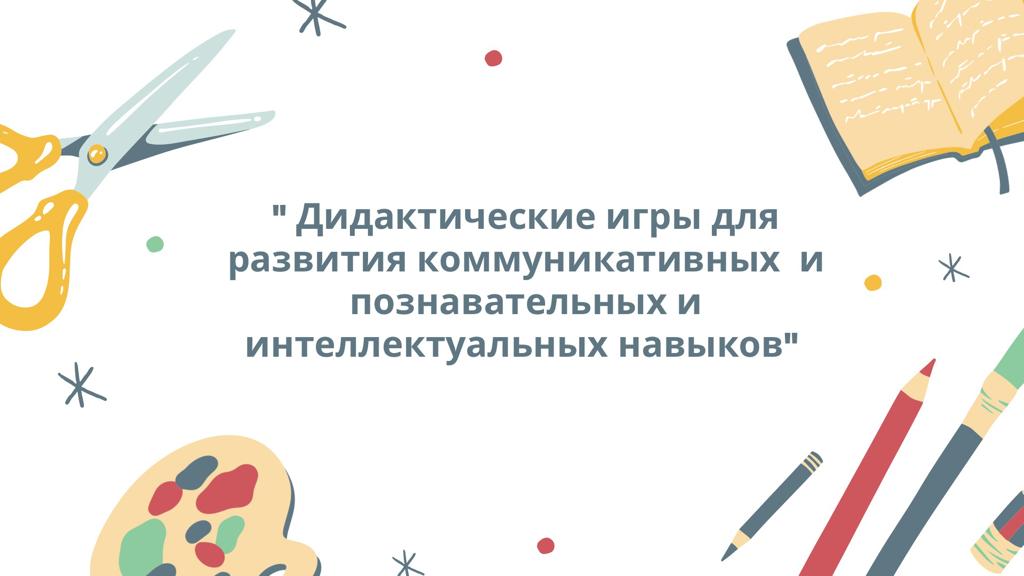 " Дидактические игры для развития коммуникативных  и познавательных и интеллектуальных навыков"